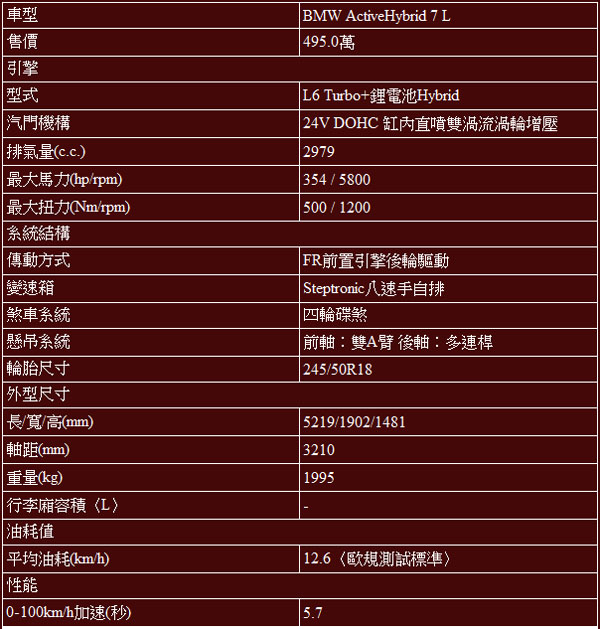 | 車型 | BMW ActiveHybrid 7 L |
|---|---|
| 售價 | 495.0萬 |
| 引擎 | |
| 型式 | L6 Turbo+鋰電池Hybrid |
| 汽門機構 | 24V DOHC 缸內直噴雙渦流渦輪增壓 |
| 排氣量(c.c.) | 2979 |
| 最大馬力(hp/rpm) | 354 / 5800 |
| 最大扭力(Nm/rpm) | 500 / 1200 |
| 系統結構 | |
| 傳動方式 | FR前置引擎後輪驅動 |
| 變速箱 | Steptronic八速手自排 |
| 煞車系統 | 四輪碟煞 |
| 懸吊系統 | 前軸：雙A臂 後軸：多連桿 |
| 輪胎尺寸 | 245/50R18 |
| 外型尺寸 | |
| 長/寬/高(mm) | 5219/1902/1481 |
| 軸距(mm) | 3210 |
| 重量(kg) | 1995 |
| 行李廂容積〈L〉 | - |
| 油耗值 | |
| 平均油耗(km/h) | 12.6〈歐規測試標準〉 |
| 性能 | |
| 0-100km/h加速(秒) | 5.7 |